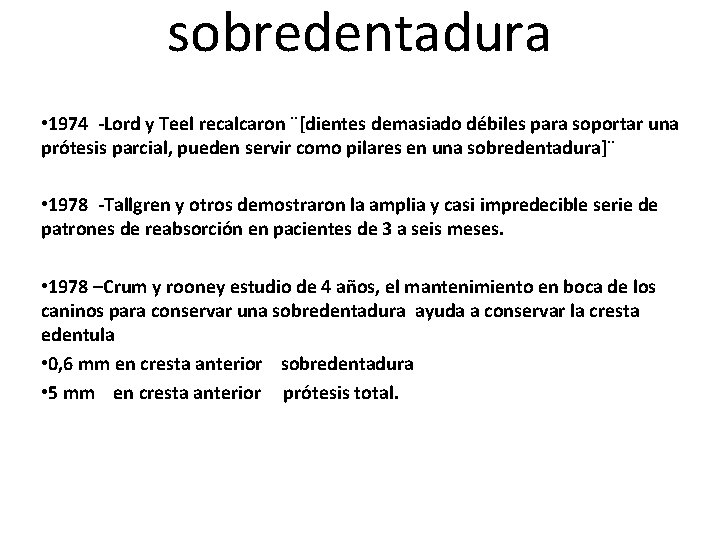 sobredentadura

•1974 -Lord y Teel recalcaron ¨[dientes demasiado débiles para soportar una prótesis parcial, pueden servir como pilares en una sobredentadura]¨

•1978 -Tallgren y otros demostraron la amplia y casi impredecible serie de patrones de reabsorción en pacientes de 3 a seis meses.

•1978 –Crum y rooney estudio de 4 años, el mantenimiento en boca de los caninos para conservar una sobredentadura ayuda a conservar la cresta edentula

•0,6 mm en cresta anterior sobredentadura

•5 mm en cresta anterior prótesis total.